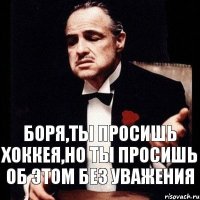 БОРЯ,ТЫ ПРОСИШЬ ХОККЕЯ,НО ТЫ ПРОСИШЬ ОБ ЭТОМ БЕЗ УВАЖЕНИЯ

risovach.ru